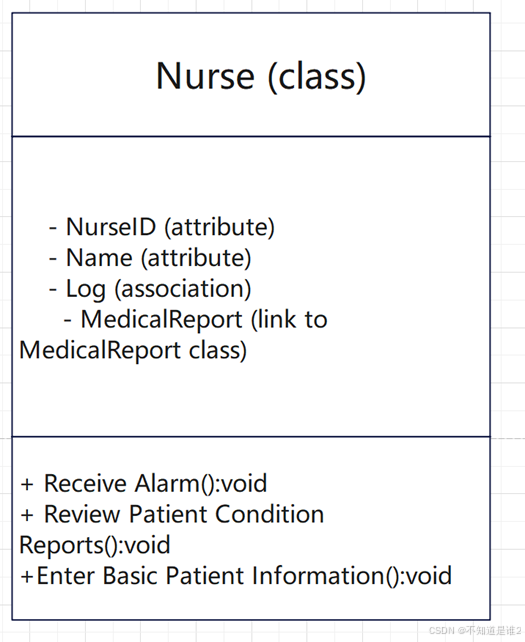 Nurse (class)

- NurseID (attribute)
- Name (attribute)
- Log (association)
- MedicalReport (link to MedicalReport class)

+ Receive Alarm():void
+ Review Patient Condition Reports():void
+Enter Basic Patient Information():void

CSDN @不知道是谁2